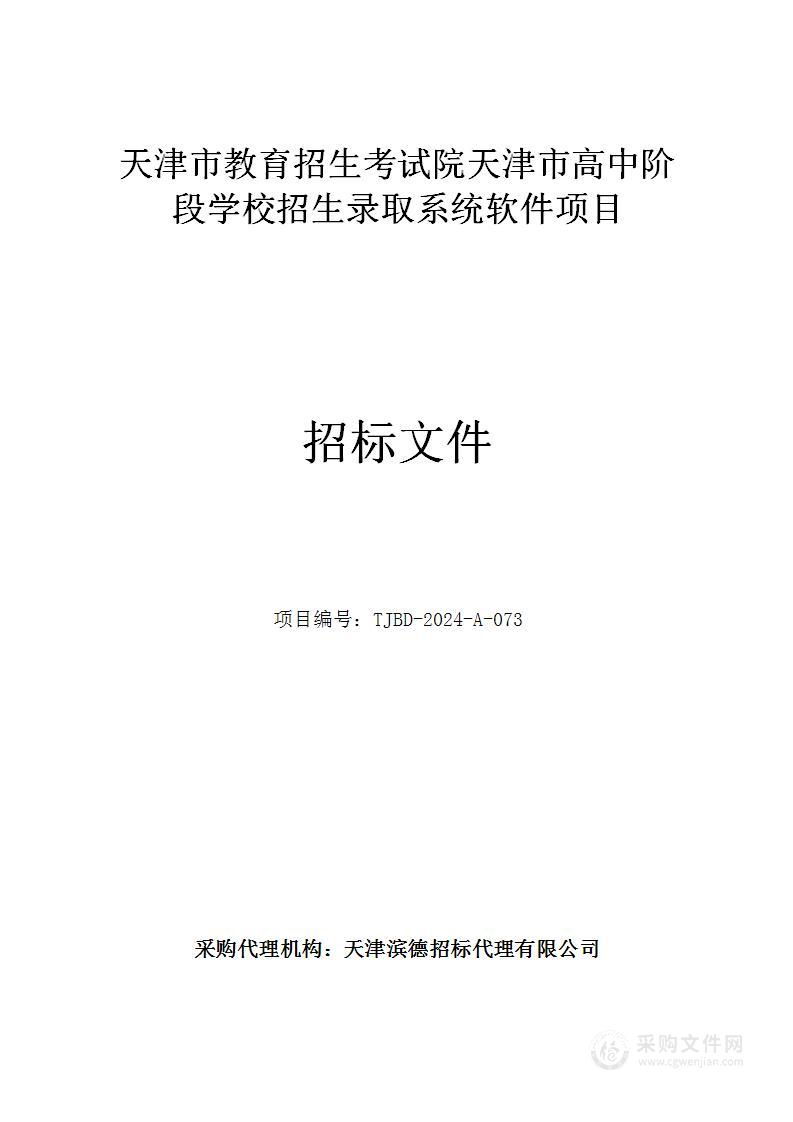 天津市教育招生考试院天津市高中阶段学校招生录取系统软件项目

招标文件

项目编号：TJBD-2024-A-073

采购代理机构：天津滨德招标代理有限公司

采购文件网
www.cgwenjian.com